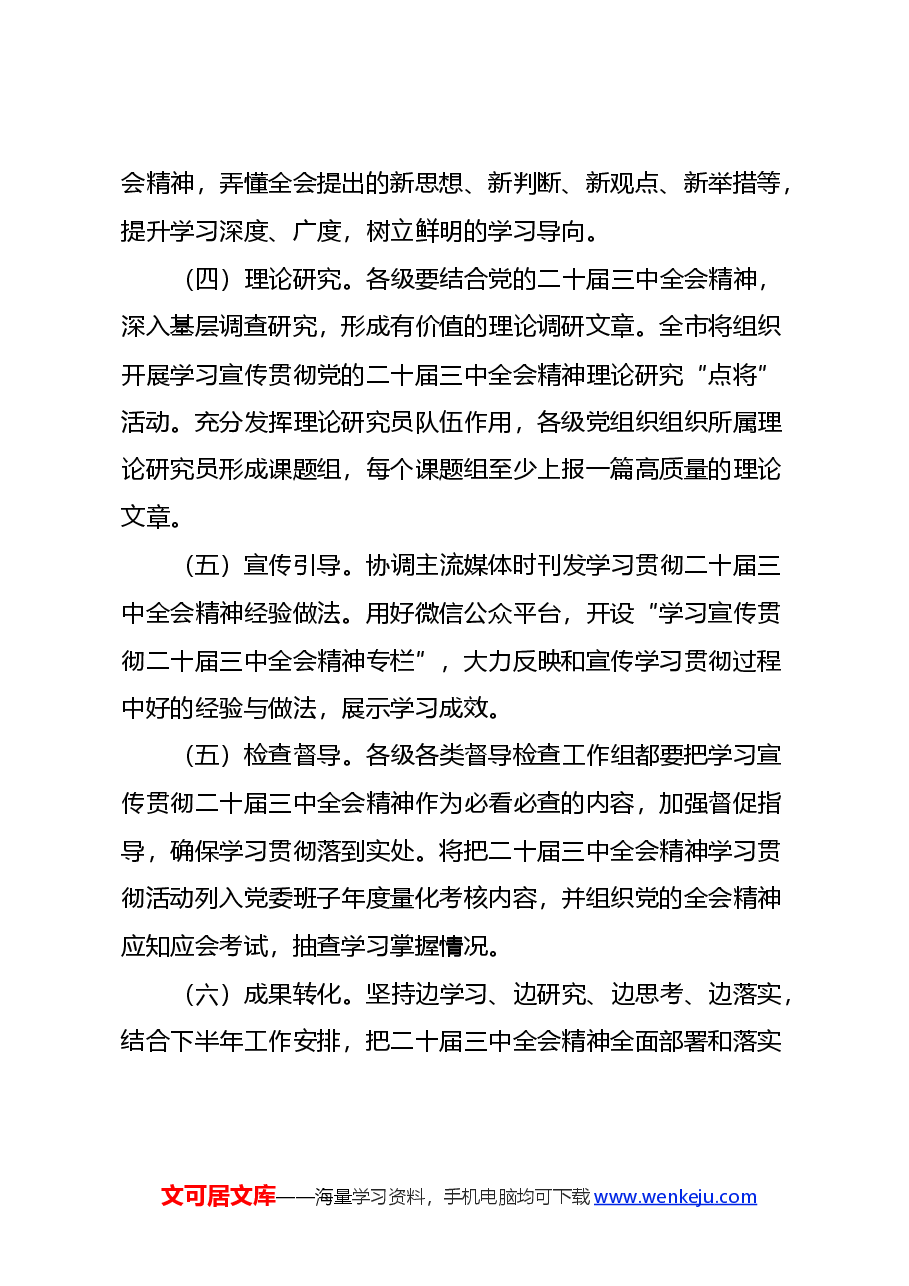 会精神，弄懂全会提出的新思想、新判断、新观点、新举措等，提升学习深度、广度，树立鲜明的学习导向。

（四）理论研究。各级要结合党的二十届三中全会精神，深入基层调查研究，形成有价值的理论调研文章。全市将组织开展学习宣传贯彻党的二十届三中全会精神理论研究“点将”活动。充分发挥理论研究员队伍作用，各级党组织组织所属理论研究员形成课题组，每个课题组至少上报一篇高质量的理论文章。

（五）宣传引导。协调主流媒体时刊发学习贯彻二十届三中全会精神经验做法。用好微信公众平台，开设“学习宣传贯彻二十届三中全会精神专栏”，大力反映和宣传学习贯彻过程中好的经验与做法，展示学习成效。

（五）检查督导。各级各类督导检查工作组都要把学习宣传贯彻二十届三中全会精神作为必看必查的内容，加强督促指导，确保学习贯彻落到实处。将把二十届三中全会精神学习贯彻活动列入党委班子年度量化考核内容，并组织党的全会精神应知应会考试，抽查学习掌握情况。

（六）成果转化。坚持边学习、边研究、边思考、边落实，结合下半年工作安排，把二十届三中全会精神全面部署和落实

文可居文库——海量学习资料，手机电脑均可下载www.wenkeju.com